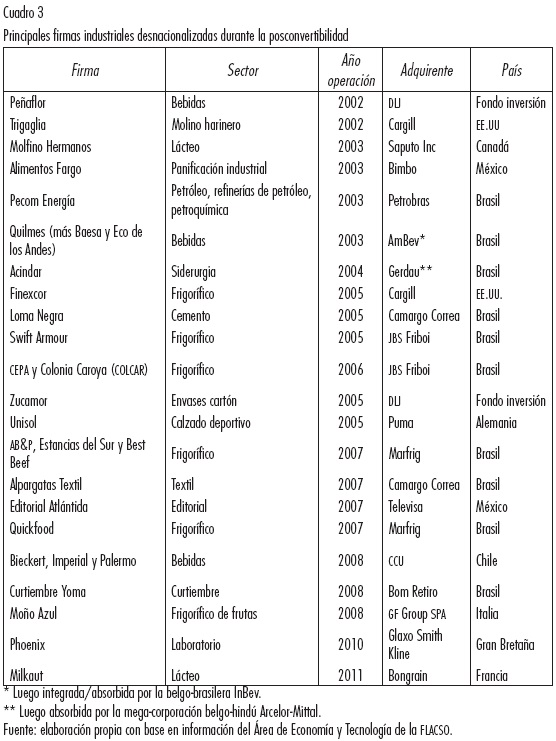 Cuadro 3
Principales firmas industriales desnacionalizadas durante la posconvertibilidad

| Firma | Sector | Año operación | Adquirente | País |
|---|---|---|---|---|
| Peñaflor | Bebidas | 2002 | DLJ | Fondo inversión |
| Trigaglia | Molino harinero | 2002 | Cargill | EE.UU |
| Molfino Hermanos | Lácteo | 2003 | Saputo Inc | Canadá |
| Alimentos Fargo | Panificación industrial | 2003 | Bimbo | México |
| Pecom Energía | Petróleo, refinerías de petróleo, petroquímica | 2003 | Petrobras | Brasil |
| Quilmes (más Baesa y Eco de los Andes) | Bebidas | 2003 | AmBev* | Brasil |
| Acindar | Siderurgia | 2004 | Gerdau** | Brasil |
| Finexcor | Frigorífico | 2005 | Cargill | EE.UU. |
| Loma Negra | Cemento | 2005 | Camargo Correa | Brasil |
| Swift Armour | Frigorífico | 2005 | JBS Friboi | Brasil |
| CEPA y Colonia Caroya (COLCAR) | Frigorífico | 2006 | JBS Friboi | Brasil |
| Zucamor | Envases cartón | 2005 | DLJ | Fondo inversión |
| Unisol | Calzado deportivo | 2005 | Puma | Alemania |
| AB&P, Estancias del Sur y Best Beef | Frigorífico | 2007 | Marfrig | Brasil |
| Alpargatas Textil | Textil | 2007 | Camargo Correa | Brasil |
| Editorial Atlántida | Editorial | 2007 | Televisa | México |
| Quickfood | Frigorífico | 2007 | Marfrig | Brasil |
| Bieckert, Imperial y Palermo | Bebidas | 2008 | CCU | Chile |
| Curtiembre Yoma | Curtiembre | 2008 | Bom Retiro | Brasil |
| Moño Azul | Frigorífico de frutas | 2008 | GF Group SPA | Italia |
| Phoenix | Laboratorio | 2010 | Glaxo Smith Kline | Gran Bretaña |
| Milkaut | Lácteo | 2011 | Bongrain | Francia |

* Luego integrada/absorbida por la belgo-brasilera InBev.
** Luego absorbida por la mega-corporación belgo-hindú Arcelor-Mittal.
Fuente: elaboración propia con base en información del Área de Economía y Tecnología de la FLACSO.